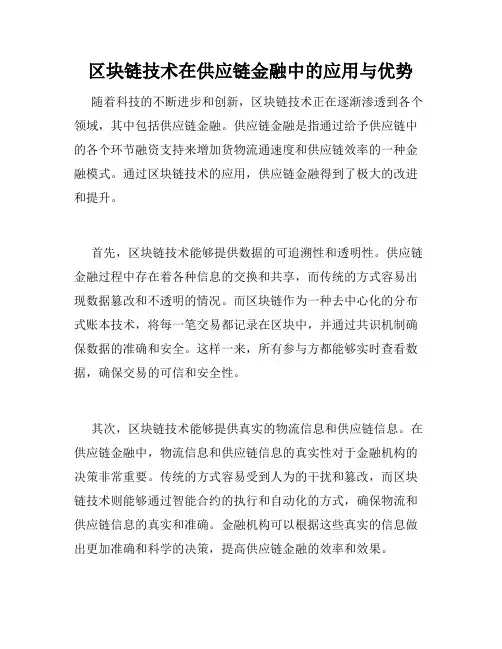 区块链技术在供应链金融中的应用与优势

随着科技的不断进步和创新，区块链技术正在逐渐渗透到各个领域，其中包括供应链金融。供应链金融是指通过给予供应链中的各个环节融资支持来增加货物流通速度和供应链效率的一种金融模式。通过区块链技术的应用，供应链金融得到了极大的改进和提升。

首先，区块链技术能够提供数据的可追溯性和透明性。供应链金融过程中存在着各种信息的交换和共享，而传统的方式容易出现数据篡改和不透明的情况。而区块链作为一种去中心化的分布式账本技术，将每一笔交易都记录在区块中，并通过共识机制确保数据的准确和安全。这样一来，所有参与方都能够实时查看数据，确保交易的可信和安全性。

其次，区块链技术能够提供真实的物流信息和供应链信息。在供应链金融中，物流信息和供应链信息的真实性对于金融机构的决策非常重要。传统的方式容易受到人为的干扰和篡改，而区块链技术则能够通过智能合约的执行和自动化的方式，确保物流和供应链信息的真实和准确。金融机构可以根据这些真实的信息做出更加准确和科学的决策，提高供应链金融的效率和效果。